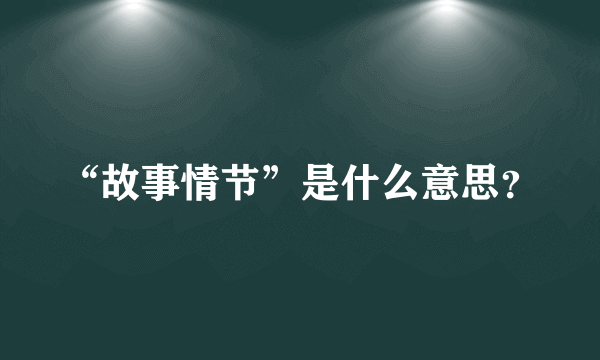 “故事情节”是什么意思?